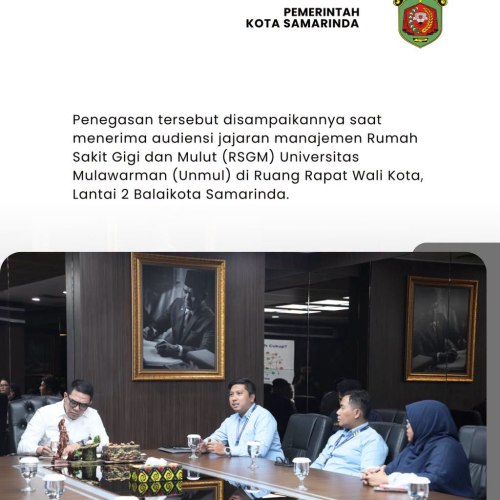 PEMERINTAH
KOTA SAMARINDA

Penegasan tersebut disampaikannya saat menerima audiensi jajaran manajemen Rumah Sakit Gigi dan Mulut (RSGM) Universitas Mulawarman (Unmul) di Ruang Rapat Wali Kota, Lantai 2 Balaikota Samarinda.